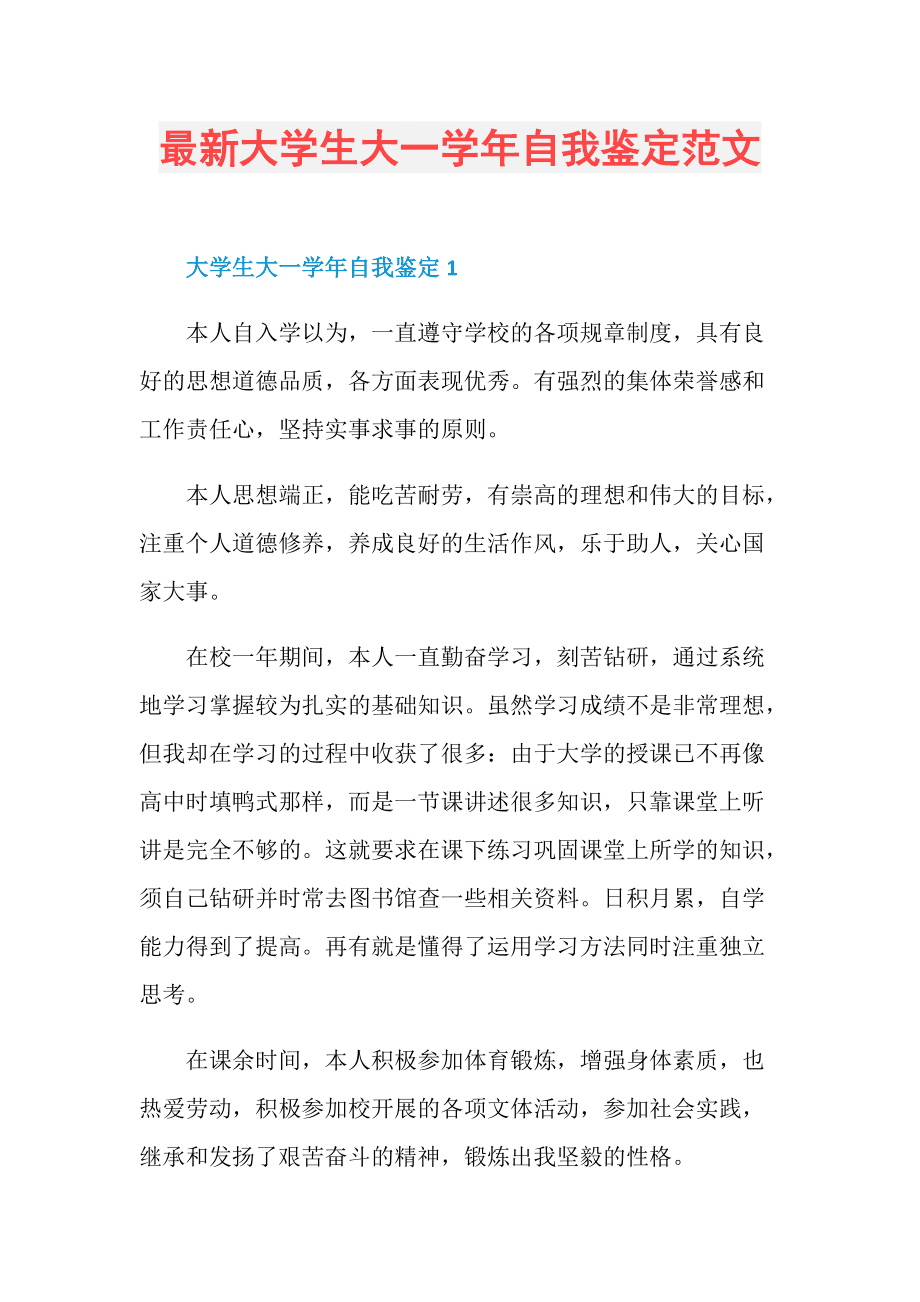 最新大学生大一学年自我鉴定范文

大学生大一学年自我鉴定 1

本人自入学以为，一直遵守学校的各项规章制度，具有良好的思想道德品质，各方面表现优秀。有强烈的集体荣誉感和工作责任心，坚持实事求事的原则。

本人思想端正，能吃苦耐劳，有崇高的理想和伟大的目标，注重个人道德修养，养成良好的生活作风，乐于助人，关心国家大事。

在校一年期间，本人一直勤奋学习，刻苦钻研，通过系统地学习掌握较为扎实的基础知识。虽然学习成绩不是非常理想，但我却在学习的过程中收获了很多：由于大学的授课已不再像高中时填鸭式那样，而是一节课讲述很多知识，只靠课堂上听讲是完全不够的。这就要求在课下练习巩固课堂上所学的知识，须自己钻研并时常去图书馆查一些相关资料。日积月累，自学能力得到了提高。再有就是懂得了运用学习方法同时注重独立思考。

在课余时间，本人积极参加体育锻炼，增强身体素质，也热爱劳动，积极参加校开展的各项文体活动，参加社会实践，继承和发扬了艰苦奋斗的精神，锻炼出我坚毅的性格。